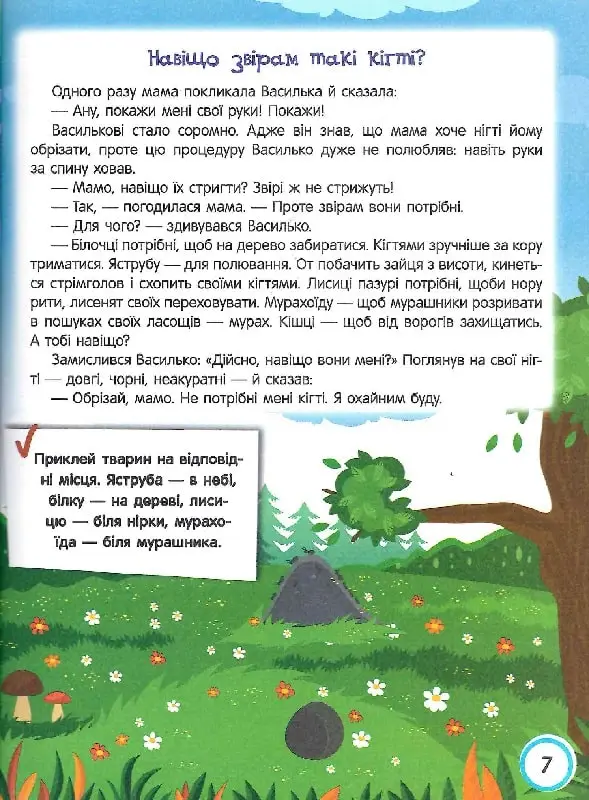 Навіщо звірам такі кігті?

Одного разу мама покликала Василька й сказала:
— Ану, покажи мені свої руки! Покажи!
Василькові стало соромно. Адже він знав, що мама хоче нігті йому обрізати, проте цю процедуру Василько дуже не полюбляв: навіть руки за спину ховав.
— Мамо, навіщо їх стригти? Звірі ж не стрижуть!
— Так, — погодилася мама. — Проте звірам вони потрібні.
— Для чого? — здивувався Василько.
— Білочці потрібні, щоб на дерево забиратися. Кігтями зручніше за кору триматися. Яструбу — для полювання. От побачить зайця з висоти, кинеться стрімголов і схопить своїми кігтями. Лисиці пазурі потрібні, щоби нору рити, лисенят своїх переховувати. Мурахоїду — щоб мурашники розривати в пошуках своїх ласощів — мурах. Кішці — щоб від ворогів захищатись. А тобі навіщо?
Замислився Василько: «Дійсно, навіщо вони мені?» Поглянув на свої нігті — довгі, чорні, неакуратні — й сказав:
— Обрізай, мамо. Не потрібні мені кігті. Я охайним буду.

Приклей тварин на відповідні місця. Яструба — в небі, білку — на дереві, лисицю — біля нірки, мурахоїда — біля мурашника.

7